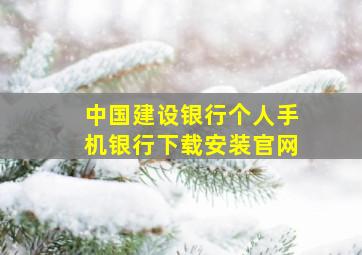 中国建设银行个人手机银行下载安装官网